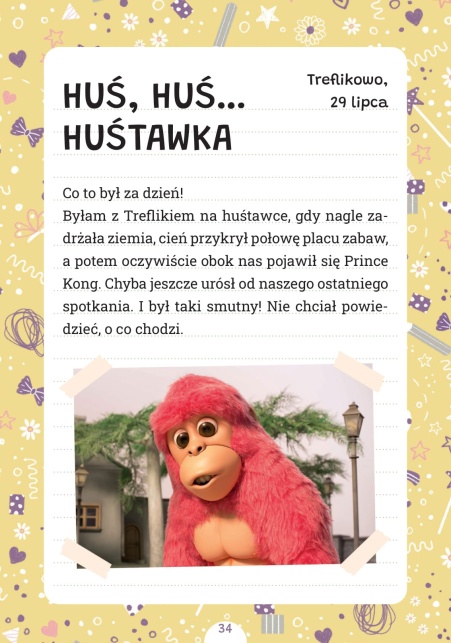 HUŚ, HUŚ... HUŚTAWKA

Treflikowo, 29 lipca

Co to był za dzień!
Byłam z Treflikiem na huśtawce, gdy nagle zadrżała ziemia, cień przykrył połowę placu zabaw, a potem oczywiście obok nas pojawił się Prince Kong. Chyba jeszcze urósł od naszego ostatniego spotkania. I był taki smutny! Nie chciał powiedzieć, o co chodzi.

34